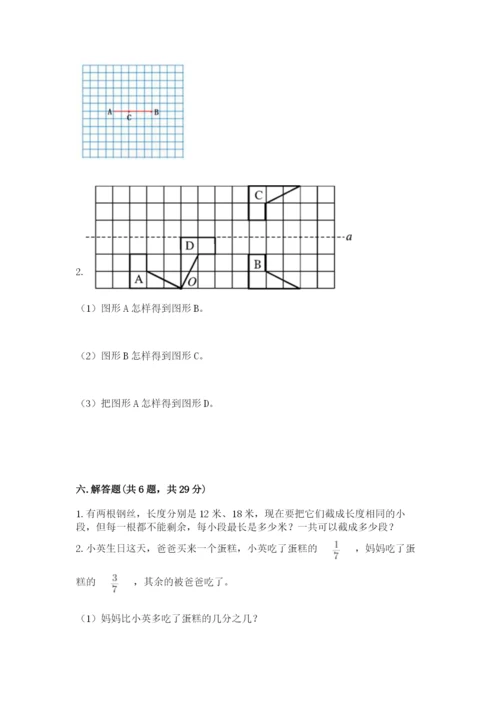 A C B

C

a

D

B

2.

A O

（1）图形 A 怎样得到图形 B。

（2）图形 B 怎样得到图形 C。

（3）把图形 A 怎样得到图形 D。

六. 解答题（共 6 题，共 29 分）

1. 有两根钢丝，长度分别是 12 米、18 米，现在要把它们截成长度相同的小段，但每一根都不能剩余，每小段最长是多少米？一共可以截成多少段？

2. 小英生日这天，爸爸买来一个蛋糕，小英吃了蛋糕的 $\frac{1}{7}$ ，妈妈吃了蛋糕的 $\frac{3}{7}$ ，其余的被爸爸吃了。

（1）妈妈比小英多吃了蛋糕的几分之几？